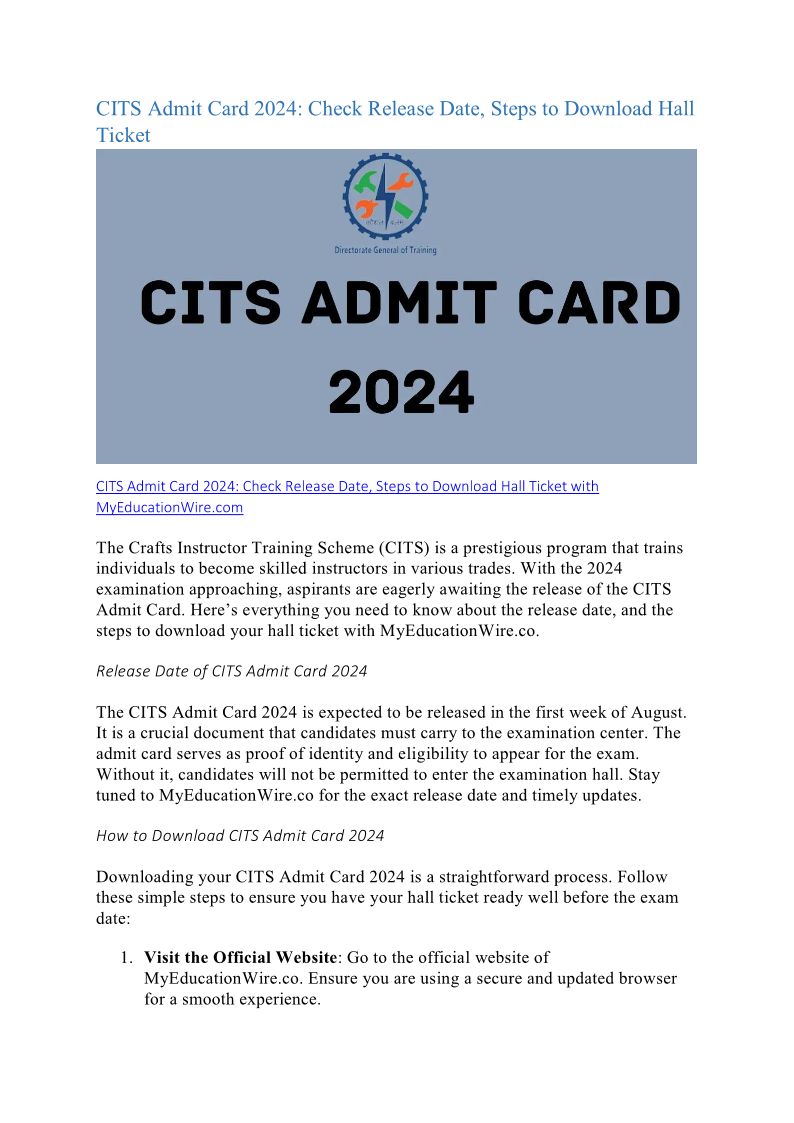 CITS Admit Card 2024: Check Release Date, Steps to Download Hall Ticket

Directorate General of Training

CITS ADMIT CARD 2024

CITS Admit Card 2024: Check Release Date, Steps to Download Hall Ticket with MyEducationWire.com

The Crafts Instructor Training Scheme (CITS) is a prestigious program that trains individuals to become skilled instructors in various trades. With the 2024 examination approaching, aspirants are eagerly awaiting the release of the CITS Admit Card. Here's everything you need to know about the release date, and the steps to download your hall ticket with MyEducationWire.co.

Release Date of CITS Admit Card 2024

The CITS Admit Card 2024 is expected to be released in the first week of August. It is a crucial document that candidates must carry to the examination center. The admit card serves as proof of identity and eligibility to appear for the exam. Without it, candidates will not be permitted to enter the examination hall. Stay tuned to MyEducationWire.co for the exact release date and timely updates.

How to Download CITS Admit Card 2024

Downloading your CITS Admit Card 2024 is a straightforward process. Follow these simple steps to ensure you have your hall ticket ready well before the exam date:

1. **Visit the Official Website**: Go to the official website of MyEducationWire.co. Ensure you are using a secure and updated browser for a smooth experience.